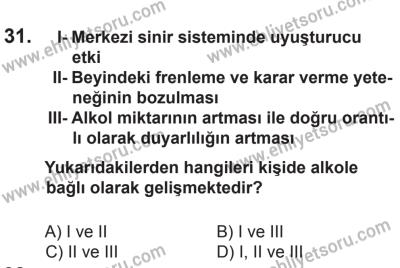 31. I- Merkezi sinir sisteminde uyuşturucu etki
II- Beyindeki frenleme ve karar verme yeteneğinin bozulması
III- Alkol miktarının artması ile doğru orantılı olarak duyarlılığın artması

Yukarıdakilerden hangileri kişide alkole bağlı olarak gelişmektedir?

A) I ve II
B) I ve III
C) II ve III
D) I, II ve III

www.ehliyetsoru.com